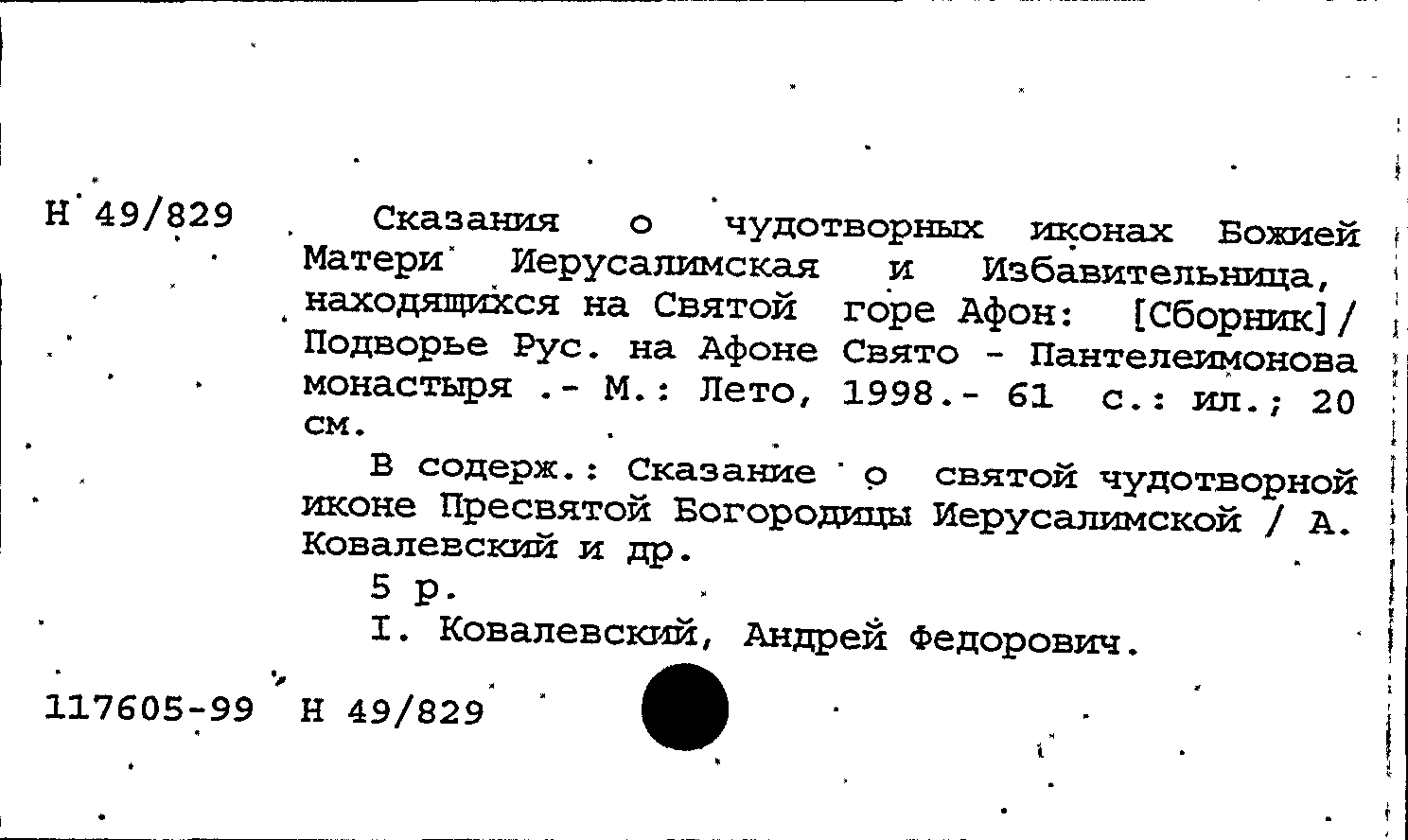 Н 49/829

Сказания о чудотворных иконах Божией Матери Иерусалимская и Избавительница, находящихся на Святой горе Афон: [Сборник]/ Подворье Рус. на Афоне Свято - Пантелеимонова монастыря .- М.: Лето, 1998.- 61 с.: ил.; 20 см.

В содерж.: Сказание о святой чудотворной иконе Пресвятой Богородицы Иерусалимской / А. Ковалевский и др.

5 р.

I. Ковалевский, Андрей Федорович.

117605-99 Н 49/829